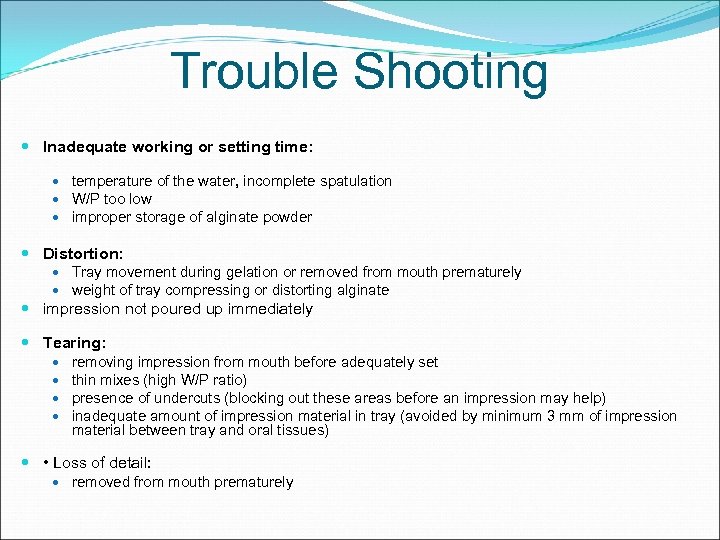 Trouble Shooting

- Inadequate working or setting time:
  - temperature of the water, incomplete spatulation
  - W/P too low
  - improper storage of alginate powder

- Distortion:
  - Tray movement during gelation or removed from mouth prematurely
  - weight of tray compressing or distorting alginate
- impression not poured up immediately

- Tearing:
  - removing impression from mouth before adequately set
  - thin mixes (high W/P ratio)
  - presence of undercuts (blocking out these areas before an impression may help)
  - inadequate amount of impression material in tray (avoided by minimum 3 mm of impression material between tray and oral tissues)

- • Loss of detail:
  - removed from mouth prematurely